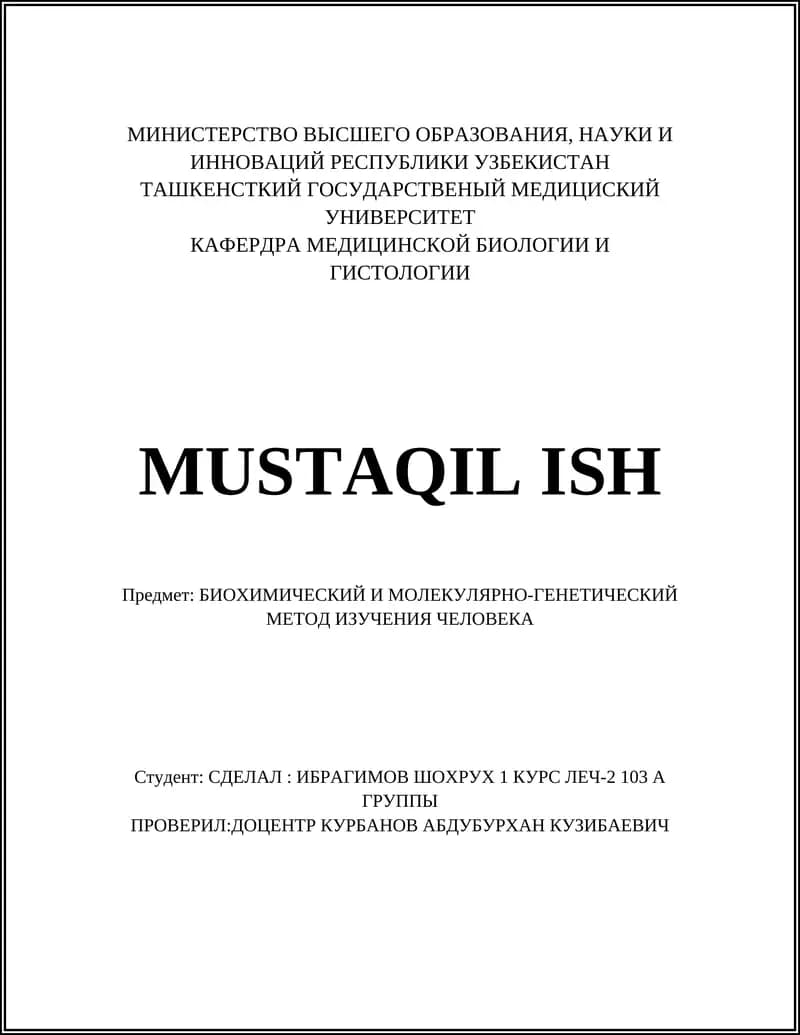 МИНИСТЕРСТВО ВЫСШЕГО ОБРАЗОВАНИЯ, НАУКИ И ИННОВАЦИЙ РЕСПУБЛИКИ УЗБЕКИСТАН
ТАШКЕНСТКИЙ ГОСУДАРСТВЕНЫЙ МЕДИЦИСКИЙ УНИВЕРСИТЕТ
КАФЕРДРА МЕДИЦИНСКОЙ БИОЛОГИИ И ГИСТОЛОГИИ

MUSTAQIL ISH

Предмет: БИОХИМИЧЕСКИЙ И МОЛЕКУЛЯРНО-ГЕНЕТИЧЕСКИЙ МЕТОД ИЗУЧЕНИЯ ЧЕЛОВЕКА

Студент: СДЕЛАЛ : ИБРАГИМОВ ШОХРУХ 1 КУРС ЛЕЧ-2 103 А ГРУППЫ
ПРОВЕРИЛ:ДОЦЕНТР КУРБАНОВ АБДУБУРХАН КУЗИБАЕВИЧ